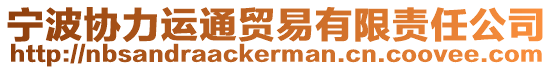 宁波协力运通贸易有限责任公司
http://nbsandraackerman.cn.coovee.com